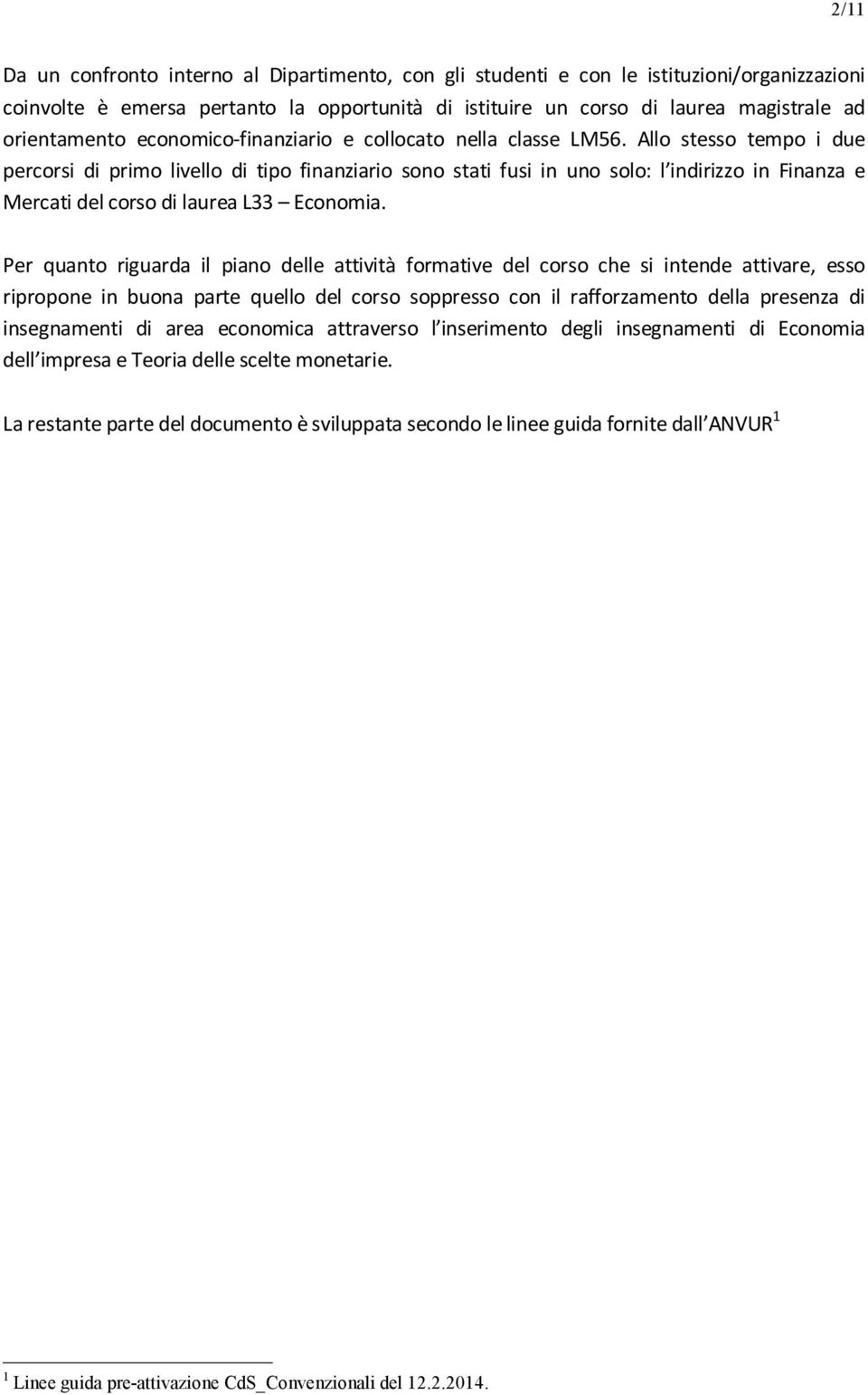 2/11

Da un confronto interno al Dipartimento, con gli studenti e con le istituzioni/organizzazioni coinvolte è emersa pertanto la opportunità di istituire un corso di laurea magistrale ad orientamento economico-finanziario e collocato nella classe LM56. Allo stesso tempo i due percorsi di primo livello di tipo finanziario sono stati fusi in uno solo: l'indirizzo in Finanza e Mercati del corso di laurea L33 – Economia.

Per quanto riguarda il piano delle attività formative del corso che si intende attivare, esso ripropone in buona parte quello del corso soppresso con il rafforzamento della presenza di insegnamenti di area economica attraverso l'inserimento degli insegnamenti di Economia dell'impresa e Teoria delle scelte monetarie.

La restante parte del documento è sviluppata secondo le linee guida fornite dall'ANVUR$^1$

$^1$ Linee guida pre-attivazione CdS_Convenzionali del 12.2.2014.